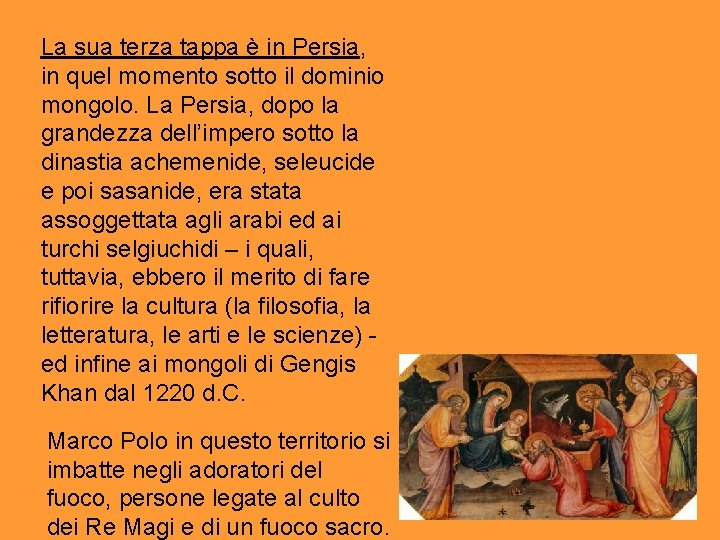 La sua terza tappa è in Persia, in quel momento sotto il dominio mongolo. La Persia, dopo la grandezza dell'impero sotto la dinastia achemenide, seleucide e poi sasanide, era stata assoggettata agli arabi ed ai turchi selgiuchidi – i quali, tuttavia, ebbero il merito di fare rifiorire la cultura (la filosofia, la letteratura, le arti e le scienze) - ed infine ai mongoli di Gengis Khan dal 1220 d.C.

Marco Polo in questo territorio si imbatte negli adoratori del fuoco, persone legate al culto dei Re Magi e di un fuoco sacro.